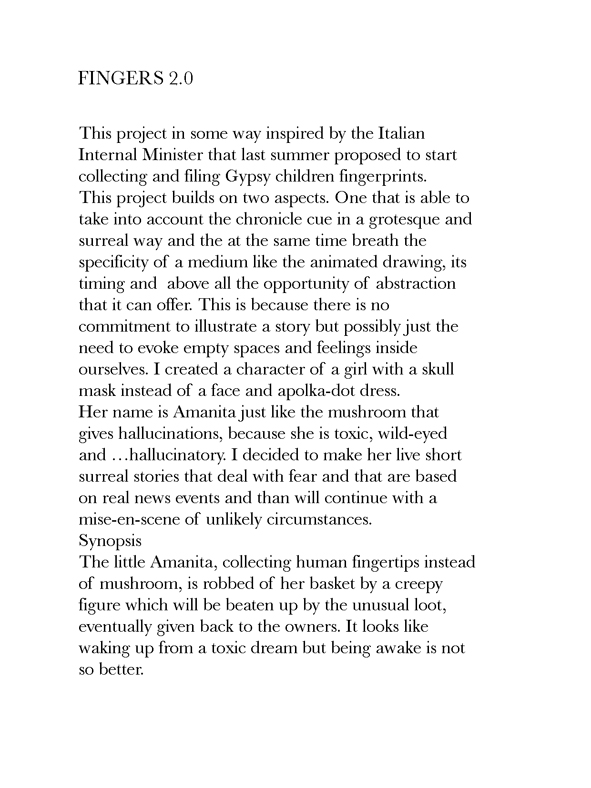 FINGERS 2.0

This project in some way inspired by the Italian Internal Minister that last summer proposed to start collecting and filing Gypsy children fingerprints.
This project builds on two aspects. One that is able to take into account the chronicle cue in a grotesque and surreal way and the at the same time breath the specificity of a medium like the animated drawing, its timing and above all the opportunity of abstraction that it can offer. This is because there is no commitment to illustrate a story but possibly just the need to evoke empty spaces and feelings inside ourselves. I created a character of a girl with a skull mask instead of a face and apolka-dot dress.
Her name is Amanita just like the mushroom that gives hallucinations, because she is toxic, wild-eyed and …hallucinatory. I decided to make her live short surreal stories that deal with fear and that are based on real news events and than will continue with a mise-en-scene of unlikely circumstances.
Synopsis
The little Amanita, collecting human fingertips instead of mushroom, is robbed of her basket by a creepy figure which will be beaten up by the unusual loot, eventually given back to the owners. It looks like waking up from a toxic dream but being awake is not so better.